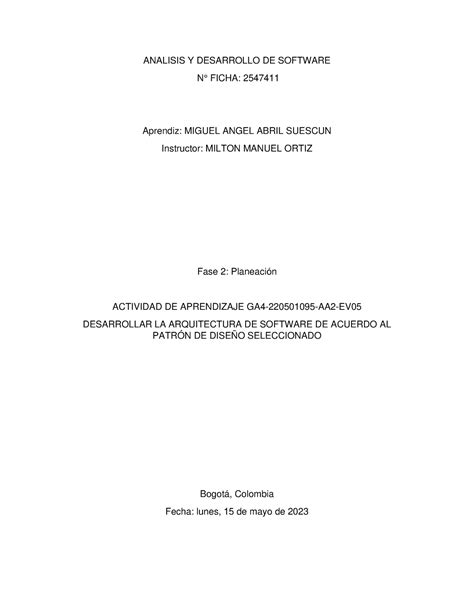 ANALISIS Y DESARROLLO DE SOFTWARE

N° FICHA: 2547411

Aprendiz: MIGUEL ANGEL ABRIL SUESCUN

Instructor: MILTON MANUEL ORTIZ

Fase 2: Planeación

ACTIVIDAD DE APRENDIZAJE GA4-220501095-AA2-EV05

DESARROLLAR LA ARQUITECTURA DE SOFTWARE DE ACUERDO AL PATRÓN DE DISEÑO SELECCIONADO

Bogotá, Colombia

Fecha: lunes, 15 de mayo de 2023